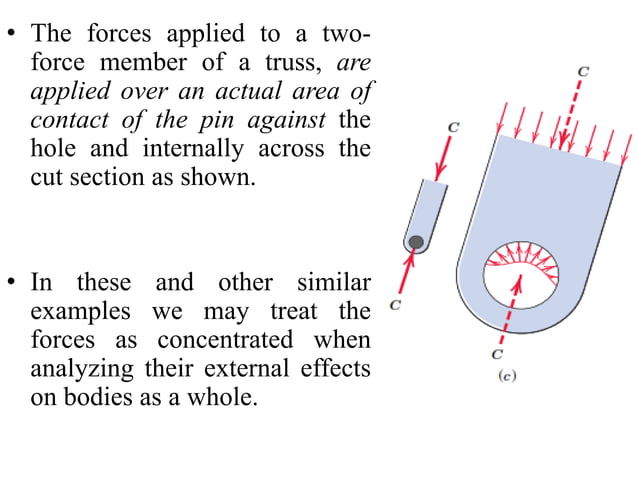 • The forces applied to a two-force member of a truss, are applied over an actual area of contact of the pin against the hole and internally across the cut section as shown.

• In these and other similar examples we may treat the forces as concentrated when analyzing their external effects on bodies as a whole.

C

C

C

C

(c)